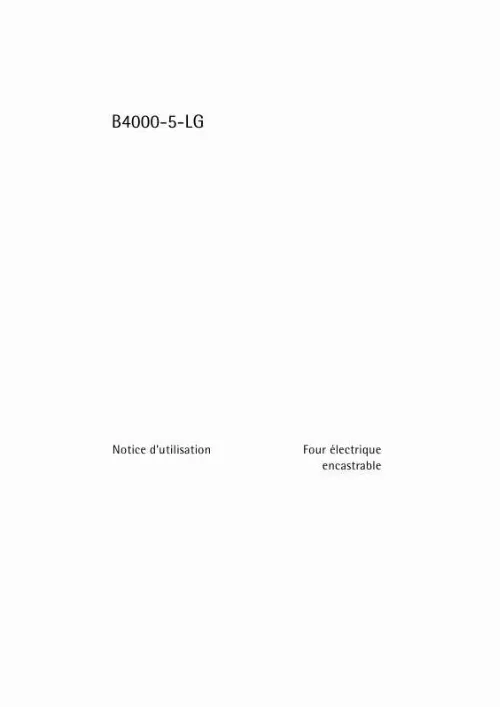 B4000-5-LG

Notice d'utilisation

Four électrique encastrable